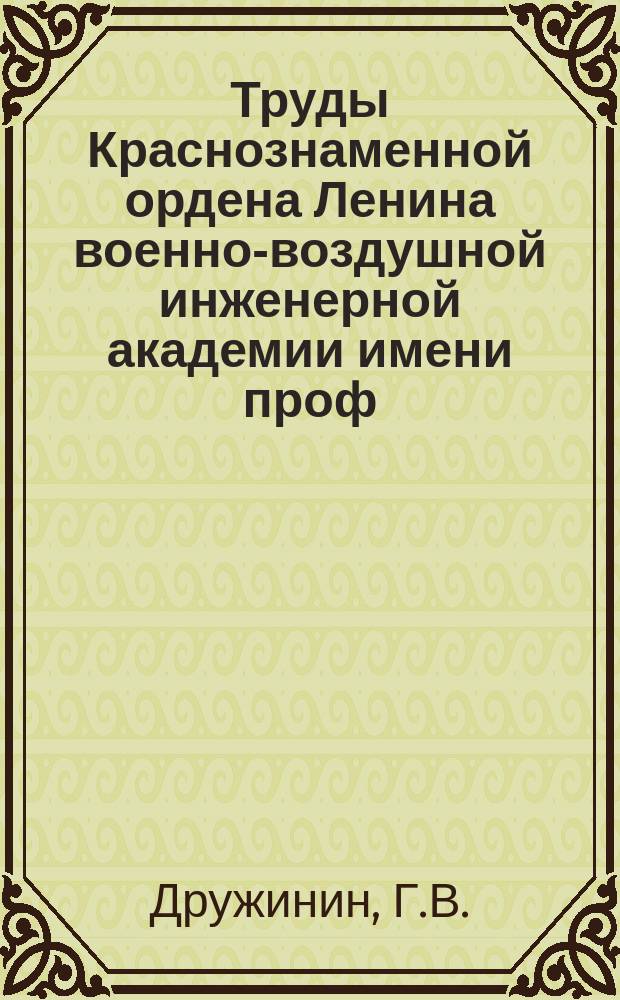 Труды Краснознаменной ордена Ленина военно-воздушной инженерной академии имени проф

Дружинин, Г.В.